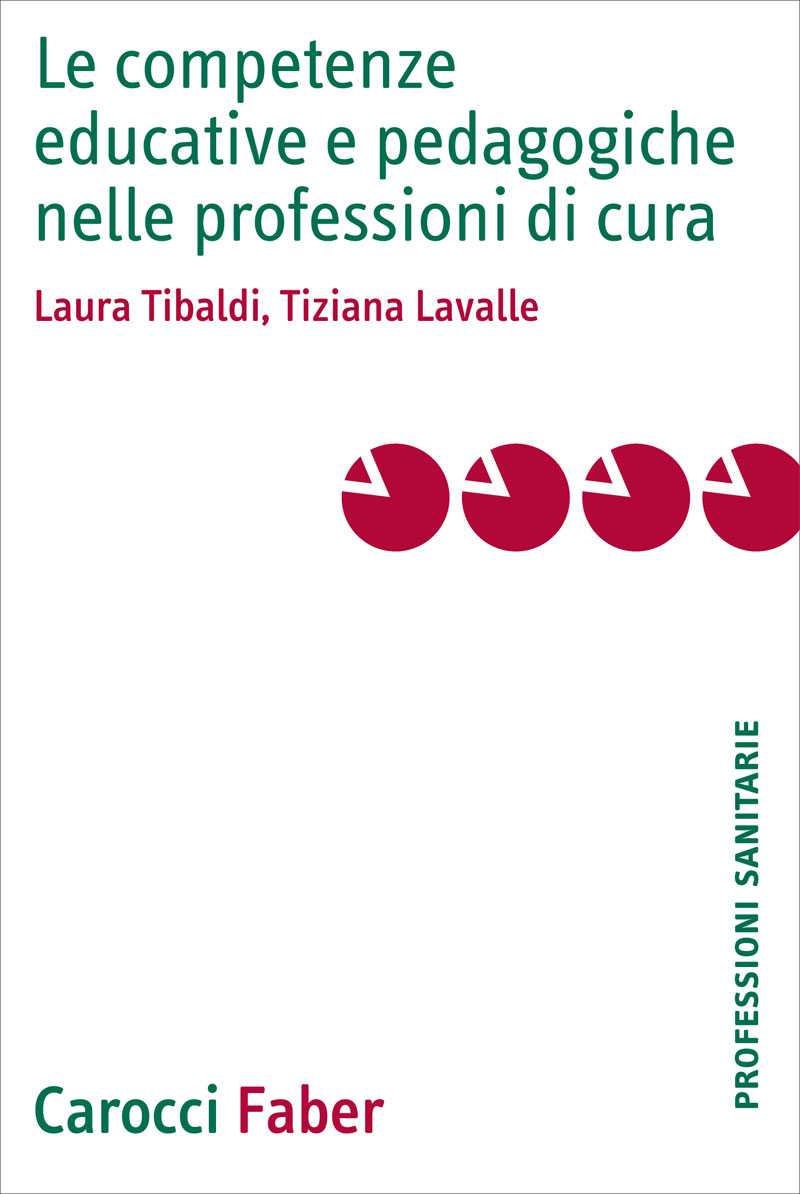 Le competenze educative e pedagogiche nelle professioni di cura

Laura Tibaldi, Tiziana Lavalle

PROFESSIONI SANITARIE

Carocci Faber